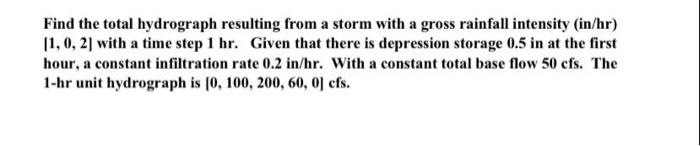 Find the total hydrograph resulting from a storm with a gross rainfall intensity (in/hr) [1, 0, 2] with a time step 1 hr. Given that there is depression storage 0.5 in at the first hour, a constant infiltration rate 0.2 in/hr. With a constant total base flow 50 cfs. The 1-hr unit hydrograph is [0, 100, 200, 60, 0] cfs.